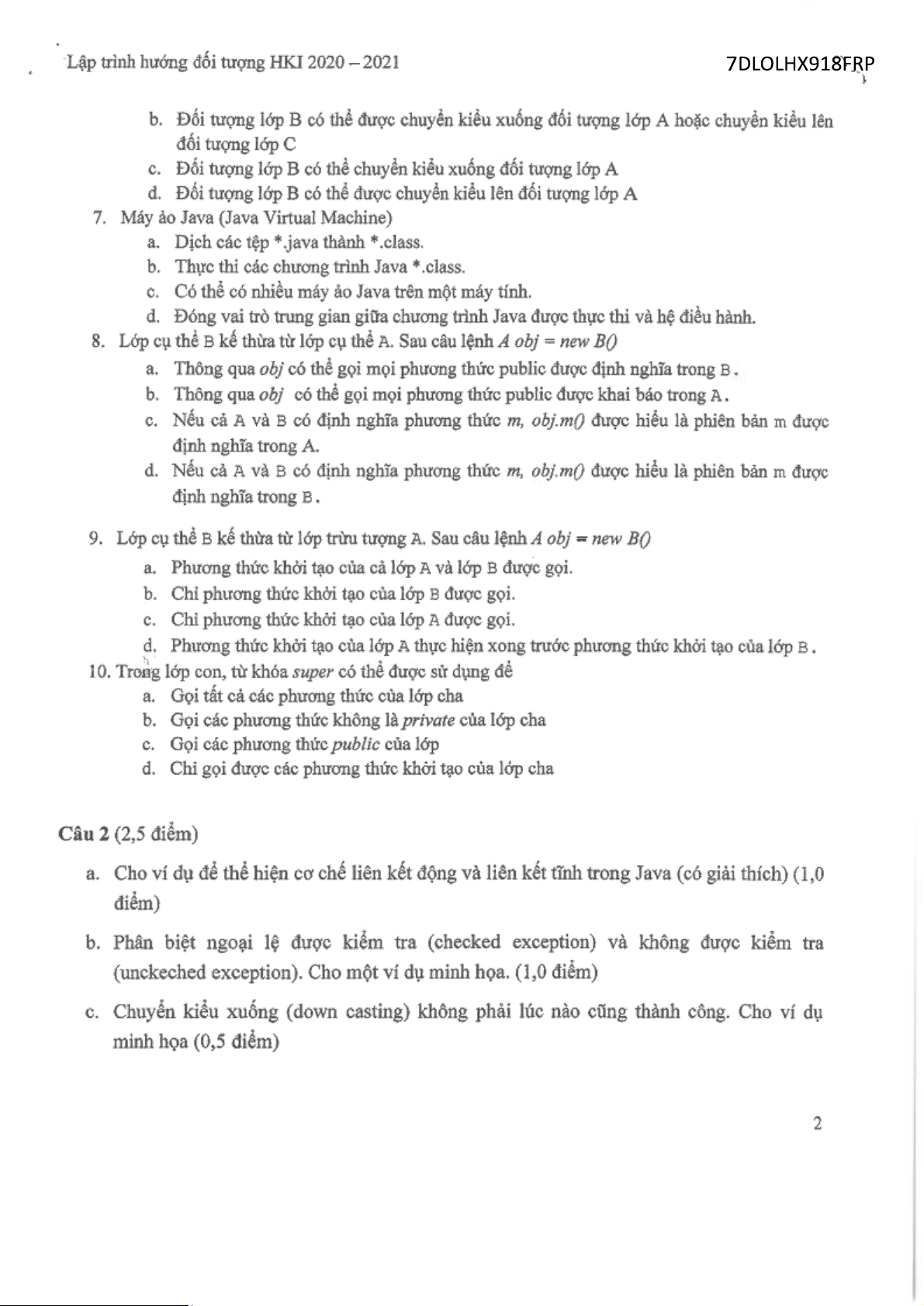 Lập trình hướng đối tượng HKI 2020 – 2021

7DLOLHX918FRP

b. Đối tượng lớp B có thể được chuyển kiểu xuống đối tượng lớp A hoặc chuyển kiểu lên đối tượng lớp C
c. Đối tượng lớp B có thể chuyển kiểu xuống đối tượng lớp A
d. Đối tượng lớp B có thể được chuyển kiểu lên đối tượng lớp A

7. Máy ảo Java (Java Virtual Machine)
a. Dịch các tệp *.java thành *.class.
b. Thực thi các chương trình Java *.class.
c. Có thể có nhiều máy ảo Java trên một máy tính.
d. Đóng vai trò trung gian giữa chương trình Java được thực thi và hệ điều hành.

8. Lớp cụ thể B kế thừa từ lớp cụ thể A. Sau câu lệnh A obj = new B()
a. Thông qua obj có thể gọi mọi phương thức public được định nghĩa trong B.
b. Thông qua obj có thể gọi mọi phương thức public được khai báo trong A.
c. Nếu cả A và B có định nghĩa phương thức m, obj.m() được hiểu là phiên bản m được định nghĩa trong A.
d. Nếu cả A và B có định nghĩa phương thức m, obj.m() được hiểu là phiên bản m được định nghĩa trong B.

9. Lớp cụ thể B kế thừa từ lớp trừu tượng A. Sau câu lệnh A obj = new B()
a. Phương thức khởi tạo của cả lớp A và lớp B được gọi.
b. Chỉ phương thức khởi tạo của lớp B được gọi.
c. Chỉ phương thức khởi tạo của lớp A được gọi.
d. Phương thức khởi tạo của lớp A thực hiện xong trước phương thức khởi tạo của lớp B.

10. Trong lớp con, từ khóa super có thể được sử dụng để
a. Gọi tất cả các phương thức của lớp cha
b. Gọi các phương thức không là private của lớp cha
c. Gọi các phương thức public của lớp
d. Chỉ gọi được các phương thức khởi tạo của lớp cha

Câu 2 (2,5 điểm)

a. Cho ví dụ để thể hiện cơ chế liên kết động và liên kết tĩnh trong Java (có giải thích) (1,0 điểm)

b. Phân biệt ngoại lệ được kiểm tra (checked exception) và không được kiểm tra (unckeched exception). Cho một ví dụ minh họa. (1,0 điểm)

c. Chuyển kiểu xuống (down casting) không phải lúc nào cũng thành công. Cho ví dụ minh họa (0,5 điểm)

2